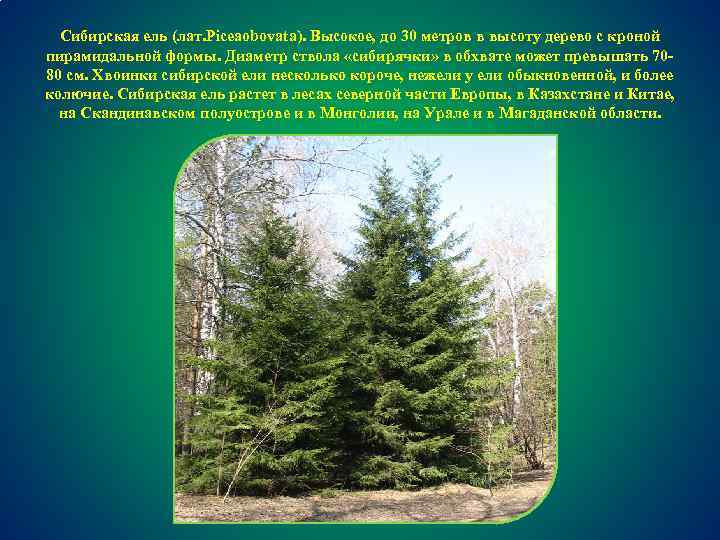 Сибирская ель (лат.Piceaobovata). Высокое, до 30 метров в высоту дерево с кроной пирамидальной формы. Диаметр ствола «сибирячки» в обхвате может превышать 70-80 см. Хвоинки сибирской ели несколько короче, нежели у ели обыкновенной, и более колючие. Сибирская ель растет в лесах северной части Европы, в Казахстане и Китае, на Скандинавском полуострове и в Монголии, на Урале и в Магаданской области.